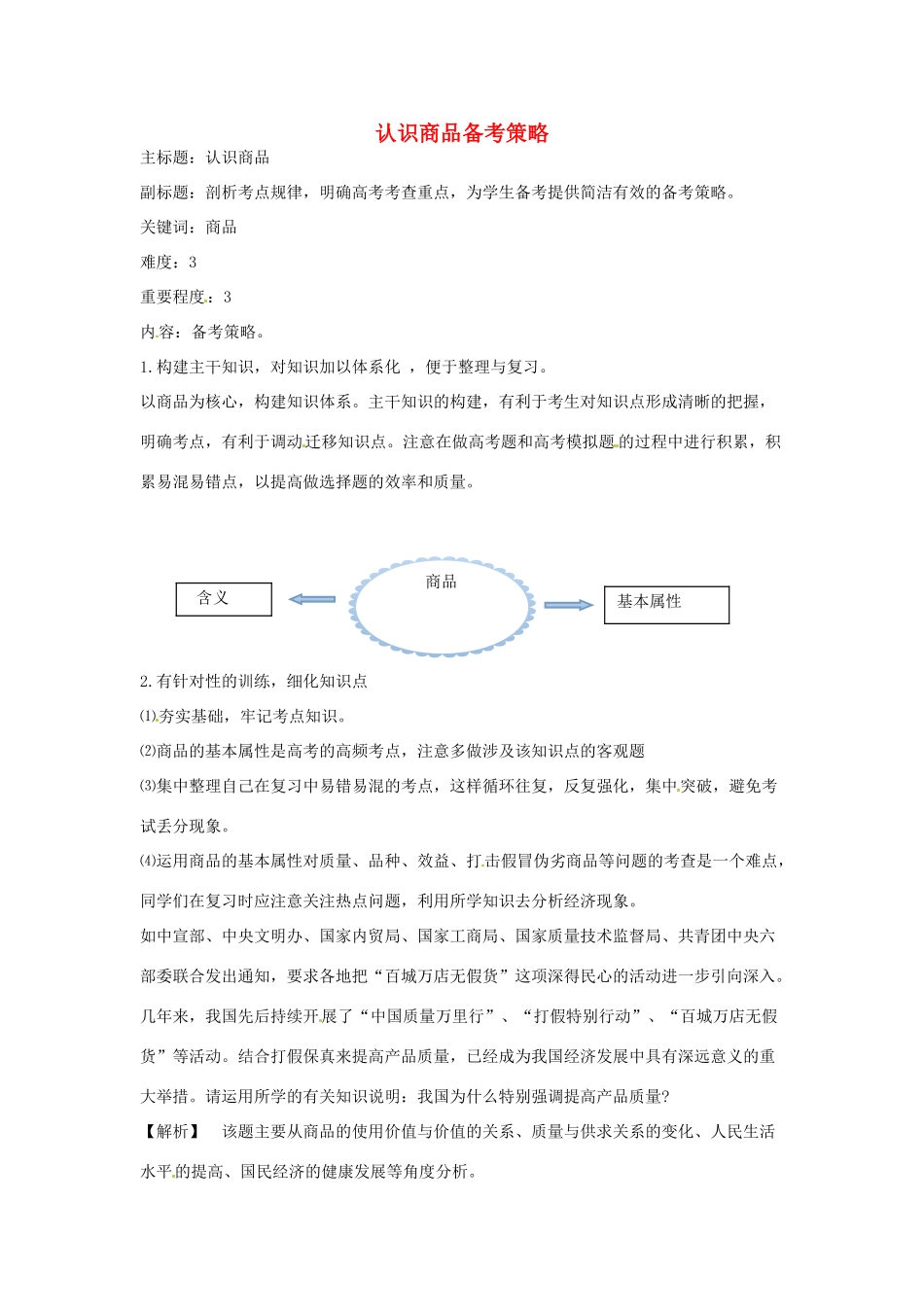 认识商品备考策略

主标题：认识商品

副标题：剖析考点规律，明确高考考查重点，为学生备考提供简洁有效的备考策略。

关键词：商品

难度：3

重要程度：3

内容：备考策略。

1.构建主干知识，对知识加以体系化 ，便于整理与复习。

以商品为核心，构建知识体系。主干知识的构建，有利于考生对知识点形成清晰的把握，明确考点，有利于调动迁移知识点。注意在做高考题和高考模拟题的过程中进行积累，积累易混易错点，以提高做选择题的效率和质量。

含义

商品

基本属性

2.有针对性的训练，细化知识点

⑴夯实基础，牢记考点知识。

⑵商品的基本属性是高考的高频考点，注意多做涉及该知识点的客观题

⑶集中整理自己在复习中易错易混的考点，这样循环往复，反复强化，集中突破，避免考试丢分现象。

⑷运用商品的基本属性对质量、品种、效益、打击假冒伪劣商品等问题的考查是一个难点，同学们在复习时应注意关注热点问题，利用所学知识去分析经济现象。

如中宣部、中央文明办、国家内贸局、国家工商局、国家质量技术监督局、共青团中央六部委联合发出通知，要求各地把“百城万店无假货”这项深得民心的活动进一步引向深入。几年来，我国先后持续开展了“中国质量万里行”、“打假特别行动”、“百城万店无假货”等活动。结合打假保真来提高产品质量，已经成为我国经济发展中具有深远意义的重大举措。请运用所学的有关知识说明：我国为什么特别强调提高产品质量?

【解析】 该题主要从商品的使用价值与价值的关系、质量与供求关系的变化、人民生活水平的提高、国民经济的健康发展等角度分析。